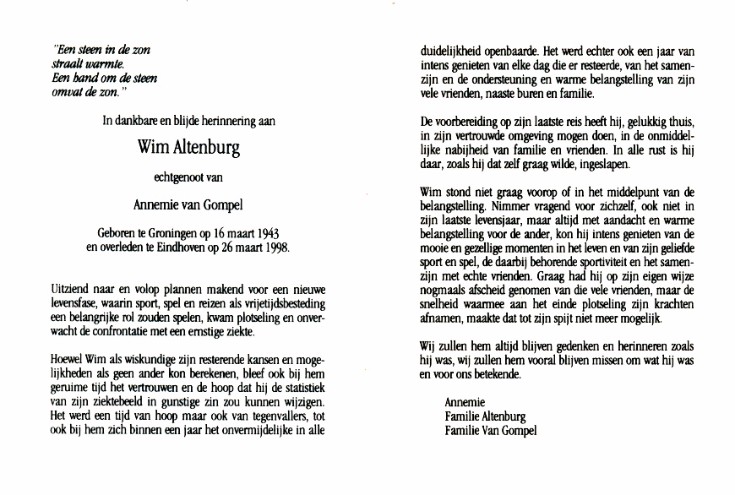 "Een steen in de zon
straalt warmte.
Een band om de steen
omvat de zon."

In dankbare en blijde herinnering aan

Wim Altenburg

echtgenoot van

Annemie van Gompel

Geboren te Groningen op 16 maart 1943
en overleden te Eindhoven op 26 maart 1998.

Uitziend naar en volop plannen makend voor een nieuwe levensfase, waarin sport, spel en reizen als vrijetijdsbesteding een belangrijke rol zouden spelen, kwam plotseling en onverwacht de confrontatie met een ernstige ziekte.

Hoewel Wim als wiskundige zijn resterende kansen en mogelijkheden als geen ander kon berekenen, bleef ook bij hem geruime tijd het vertrouwen en de hoop dat hij de statistiek van zijn ziektebeeld in gunstige zin zou kunnen wijzigen. Het werd een tijd van hoop maar ook van tegenvallers, tot ook bij hem zich binnen een jaar het onvermijdelijke in alle duidelijkheid openbaarde. Het werd echter ook een jaar van intens genieten van elke dag die er resteerde, van het samenzijn en de ondersteuning en warme belangstelling van zijn vele vrienden, naaste buren en familie.

De voorbereiding op zijn laatste reis heeft hij, gelukkig thuis, in zijn vertrouwde omgeving mogen doen, in de onmiddellijke nabijheid van familie en vrienden. In alle rust is hij daar, zoals hij dat zelf graag wilde, ingeslapen.

Wim stond niet graag voorop of in het middelpunt van de belangstelling. Nimmer vragend voor zichzelf, ook niet in zijn laatste levensjaar, maar altijd met aandacht en warme belangstelling voor de ander, kon hij intens genieten van de mooie en gezellige momenten in het leven en van zijn geliefde sport en spel, de daarbij behorende sportiviteit en het samenzijn met echte vrienden. Graag had hij op zijn eigen wijze nogmaals afscheid genomen van die vele vrienden, maar de snelheid waarmee aan het einde plotseling zijn krachten afnamen, maakte dat tot zijn spijt niet meer mogelijk.

Wij zullen hem altijd blijven gedenken en herinneren zoals hij was, wij zullen hem vooral blijven missen om wat hij was en voor ons betekende.

Annemie
Familie Altenburg
Familie Van Gompel